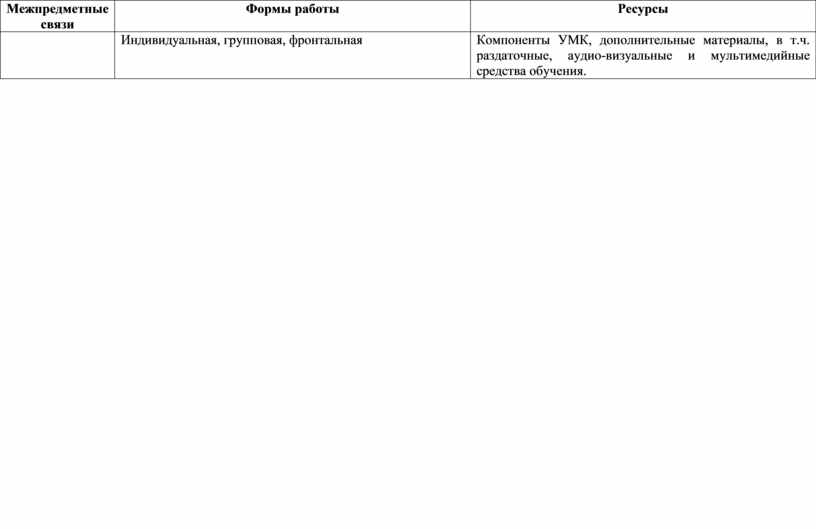 | Межпредметные связи | Формы работы | Ресурсы |
|---|---|---|
|  | Индивидуальная, групповая, фронтальная | Компоненты УМК, дополнительные материалы, в т.ч. раздаточные, аудио-визуальные и мультимедийные средства обучения. |